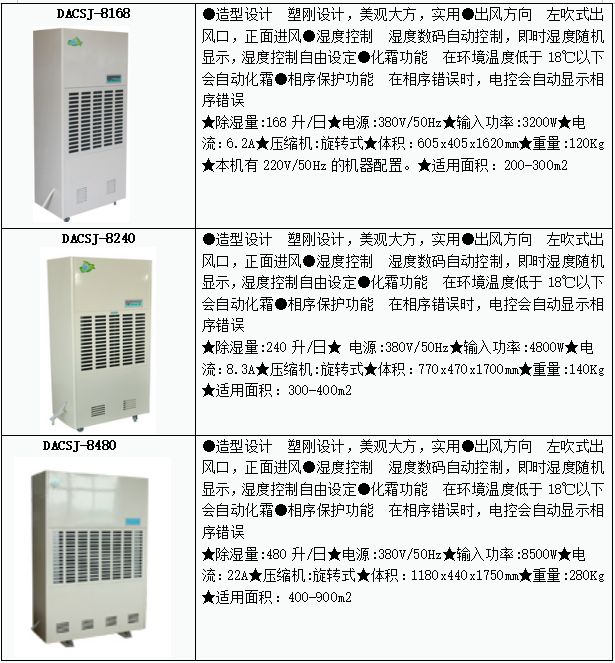 | DACSJ-8168 | ●造型设计 塑刚设计，美观大方，实用●出风方向 左吹式出风口，正面进风●湿度控制 湿度数码自动控制，即时湿度随机显示，湿度控制自由设定●化霜功能 在环境温度低于18℃以下会自动化霜●相序保护功能 在相序错误时，电控会自动显示相序错误 ★除湿量:168升/日★电源:380V/50Hz★输入功率:3200W★电流:6.2A★压缩机:旋转式★体积:605x405x1620mm★重量:120Kg ★本机有220V/50Hz的机器配置。★适用面积：200-300m2 |
|---|---|
| DACSJ-8240 | ●造型设计 塑刚设计，美观大方，实用●出风方向 左吹式出风口，正面进风●湿度控制 湿度数码自动控制，即时湿度随机显示，湿度控制自由设定●化霜功能 在环境温度低于18℃以下会自动化霜●相序保护功能 在相序错误时，电控会自动显示相序错误 ★除湿量:240升/日★ 电源:380V/50Hz★输入功率:4800W★电流:8.3A★压缩机:旋转式★体积:770x470x1700mm★重量:140Kg ★适用面积：300-400m2 |
| DACSJ-8480 | ●造型设计 塑刚设计，美观大方，实用●出风方向 左吹式出风口，正面进风●湿度控制 湿度数码自动控制，即时湿度随机显示，湿度控制自由设定●化霜功能 在环境温度低于18℃以下会自动化霜●相序保护功能 在相序错误时，电控会自动显示相序错误 ★除湿量:480升/日★电源:380V/50Hz★输入功率:8500W★电流:22A★压缩机:旋转式★体积:1180x440x1750mm★重量:280Kg ★适用面积：400-900m2 |